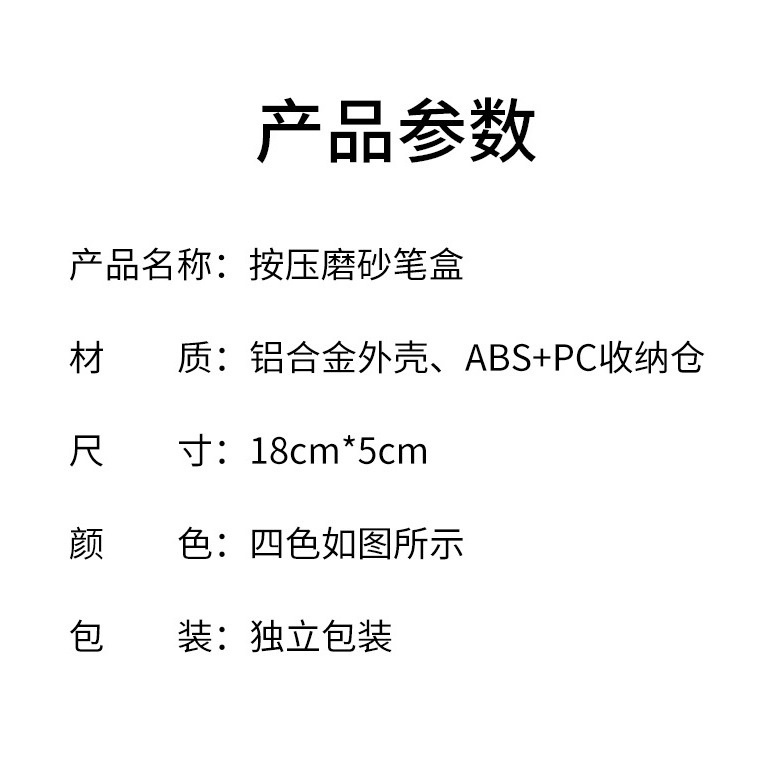 产品参数

产品名称：按压磨砂笔盒

材　　质：铝合金外壳、ABS+PC收纳仓

尺　　寸：18cm*5cm

颜　　色：四色如图所示

包　　装：独立包装